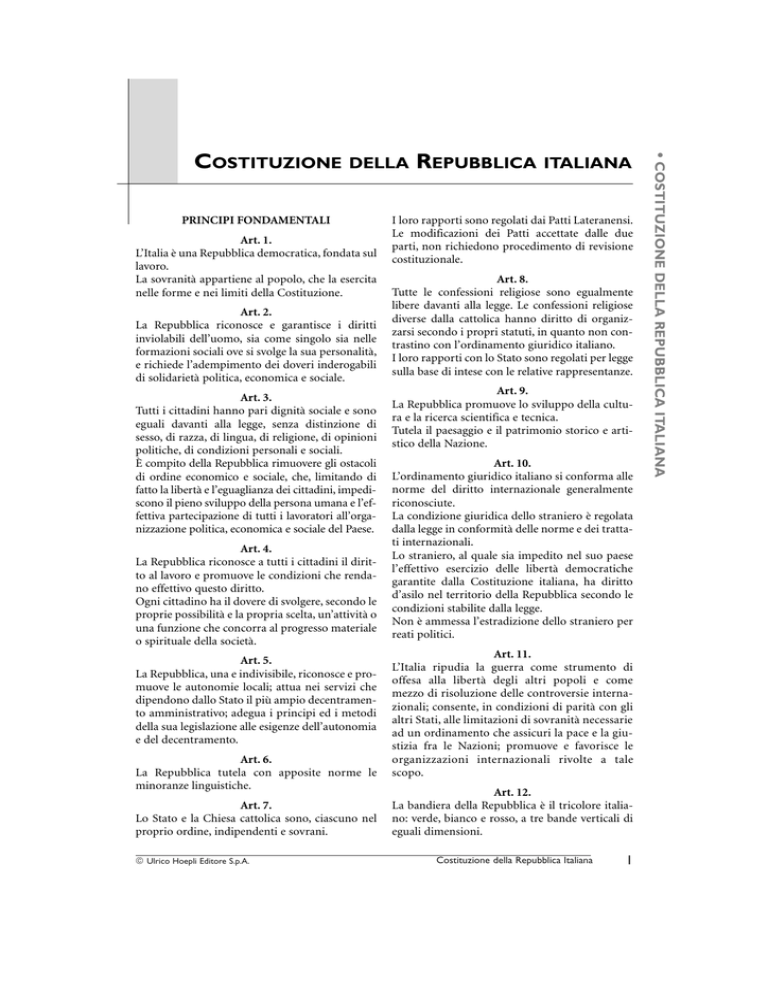 COSTITUZIONE DELLA REPUBBLICA ITALIANA

• COSTITUZIONE DELLA REPUBBLICA ITALIANA

PRINCIPI FONDAMENTALI

Art. 1.
L'Italia è una Repubblica democratica, fondata sul lavoro.
La sovranità appartiene al popolo, che la esercita nelle forme e nei limiti della Costituzione.

Art. 2.
La Repubblica riconosce e garantisce i diritti inviolabili dell'uomo, sia come singolo sia nelle formazioni sociali ove si svolge la sua personalità, e richiede l'adempimento dei doveri inderogabili di solidarietà politica, economica e sociale.

Art. 3.
Tutti i cittadini hanno pari dignità sociale e sono eguali davanti alla legge, senza distinzione di sesso, di razza, di lingua, di religione, di opinioni politiche, di condizioni personali e sociali.
È compito della Repubblica rimuovere gli ostacoli di ordine economico e sociale, che, limitando di fatto la libertà e l'eguaglianza dei cittadini, impediscono il pieno sviluppo della persona umana e l'effettiva partecipazione di tutti i lavoratori all'organizzazione politica, economica e sociale del Paese.

Art. 4.
La Repubblica riconosce a tutti i cittadini il diritto al lavoro e promuove le condizioni che rendano effettivo questo diritto.
Ogni cittadino ha il dovere di svolgere, secondo le proprie possibilità e la propria scelta, un'attività o una funzione che concorra al progresso materiale o spirituale della società.

Art. 5.
La Repubblica, una e indivisibile, riconosce e promuove le autonomie locali; attua nei servizi che dipendono dallo Stato il più ampio decentramento amministrativo; adegua i principi ed i metodi della sua legislazione alle esigenze dell'autonomia e del decentramento.

Art. 6.
La Repubblica tutela con apposite norme le minoranze linguistiche.

Art. 7.
Lo Stato e la Chiesa cattolica sono, ciascuno nel proprio ordine, indipendenti e sovrani.
I loro rapporti sono regolati dai Patti Lateranensi. Le modificazioni dei Patti accettate dalle due parti, non richiedono procedimento di revisione costituzionale.

Art. 8.
Tutte le confessioni religiose sono egualmente libere davanti alla legge. Le confessioni religiose diverse dalla cattolica hanno diritto di organizzarsi secondo i propri statuti, in quanto non contrastino con l'ordinamento giuridico italiano.
I loro rapporti con lo Stato sono regolati per legge sulla base di intese con le relative rappresentanze.

Art. 9.
La Repubblica promuove lo sviluppo della cultura e la ricerca scientifica e tecnica.
Tutela il paesaggio e il patrimonio storico e artistico della Nazione.

Art. 10.
L'ordinamento giuridico italiano si conforma alle norme del diritto internazionale generalmente riconosciute.
La condizione giuridica dello straniero è regolata dalla legge in conformità delle norme e dei trattati internazionali.
Lo straniero, al quale sia impedito nel suo paese l'effettivo esercizio delle libertà democratiche garantite dalla Costituzione italiana, ha diritto d'asilo nel territorio della Repubblica secondo le condizioni stabilite dalla legge.
Non è ammessa l'estradizione dello straniero per reati politici.

Art. 11.
L'Italia ripudia la guerra come strumento di offesa alla libertà degli altri popoli e come mezzo di risoluzione delle controversie internazionali; consente, in condizioni di parità con gli altri Stati, alle limitazioni di sovranità necessarie ad un ordinamento che assicuri la pace e la giustizia fra le Nazioni; promuove e favorisce le organizzazioni internazionali rivolte a tale scopo.

Art. 12.
La bandiera della Repubblica è il tricolore italiano: verde, bianco e rosso, a tre bande verticali di eguali dimensioni.

© Ulrico Hoepli Editore S.p.A.

Costituzione della Repubblica Italiana

1